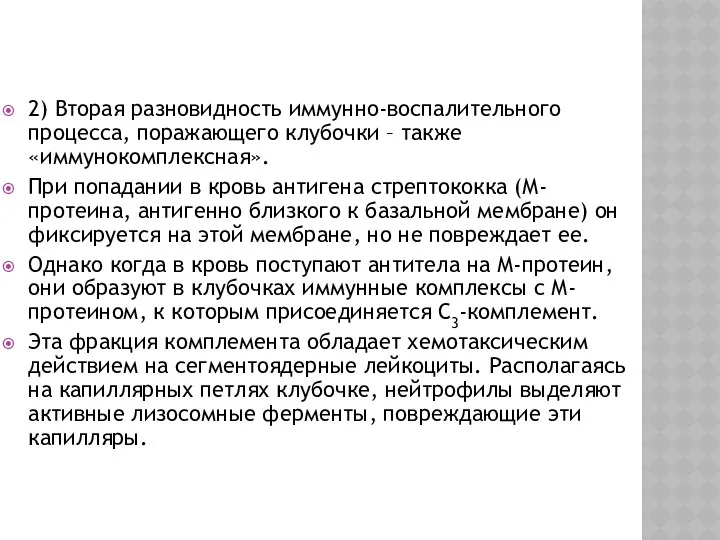 2) Вторая разновидность иммунно-воспалительного процесса, поражающего клубочки – также «иммунокомплексная».

При попадании в кровь антигена стрептококка (М-протеина, антигенно близкого к базальной мембране) он фиксируется на этой мембране, но не повреждает ее.

Однако когда в кровь поступают антитела на М-протеин, они образуют в клубочках иммунные комплексы с М-протеином, к которым присоединяется $C_3$-комплемент.

Эта фракция комплемента обладает хемотаксическим действием на сегментоядерные лейкоциты. Располагаясь на капиллярных петлях клубочке, нейтрофилы выделяют активные лизосомные ферменты, повреждающие эти капилляры.